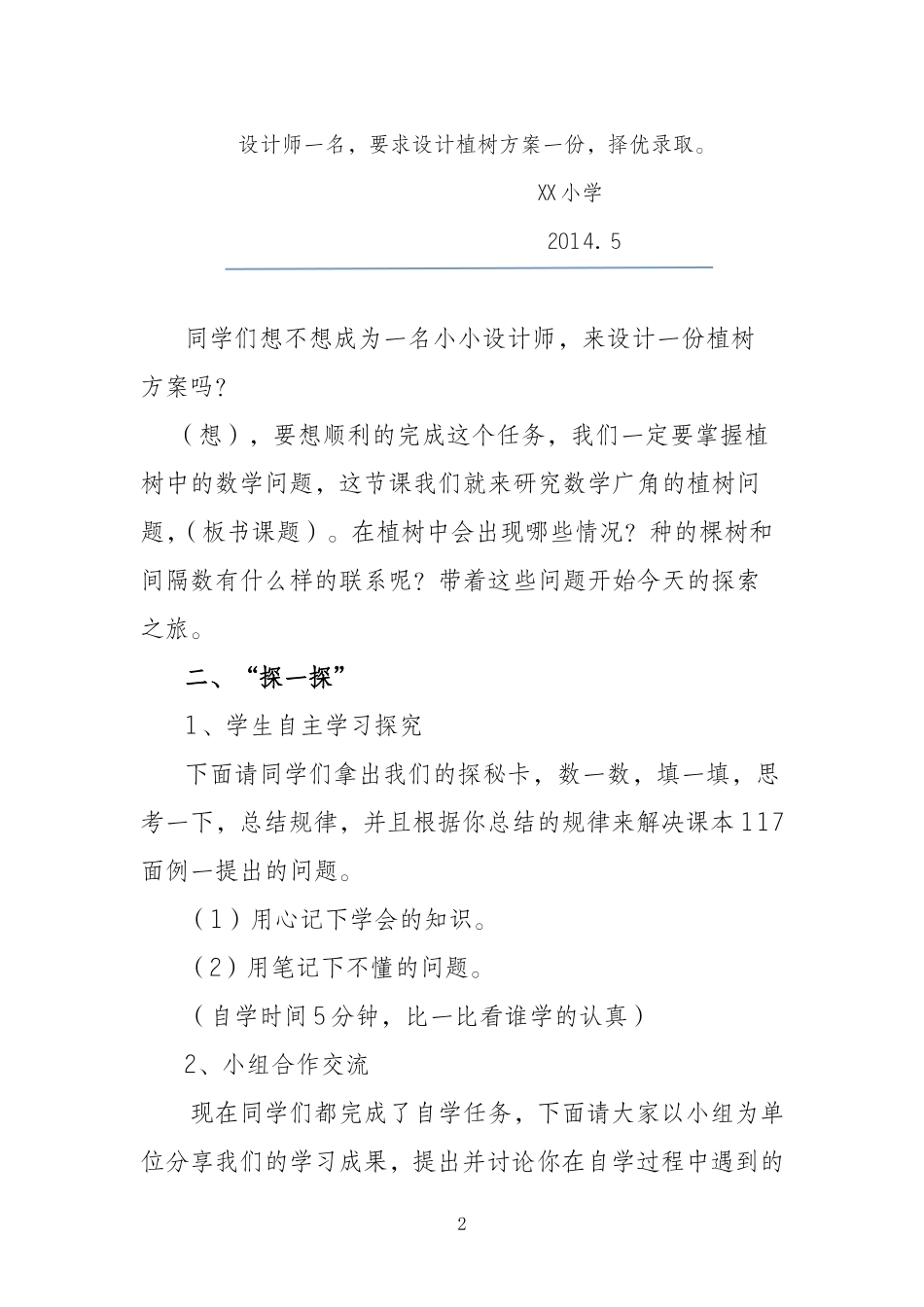 设计师一名，要求设计植树方案一份，择优录取。

XX小学

2014.5

同学们想不想成为一名小小设计师，来设计一份植树方案吗？

（想），要想顺利的完成这个任务，我们一定要掌握植树中的数学问题，这节课我们就来研究数学广角的植树问题，（板书课题）。在植树中会出现哪些情况？种的棵树和间隔数有什么样的联系呢？带着这些问题开始今天的探索之旅。

二、“探一探”

1、学生自主学习探究

下面请同学们拿出我们的探秘卡，数一数，填一填，思考一下，总结规律，并且根据你总结的规律来解决课本117面例一提出的问题。

（1）用心记下学会的知识。

（2）用笔记下不懂的问题。

（自学时间5分钟，比一比看谁学的认真）

2、小组合作交流

现在同学们都完成了自学任务，下面请大家以小组为单位分享我们的学习成果，提出并讨论你在自学过程中遇到的

2